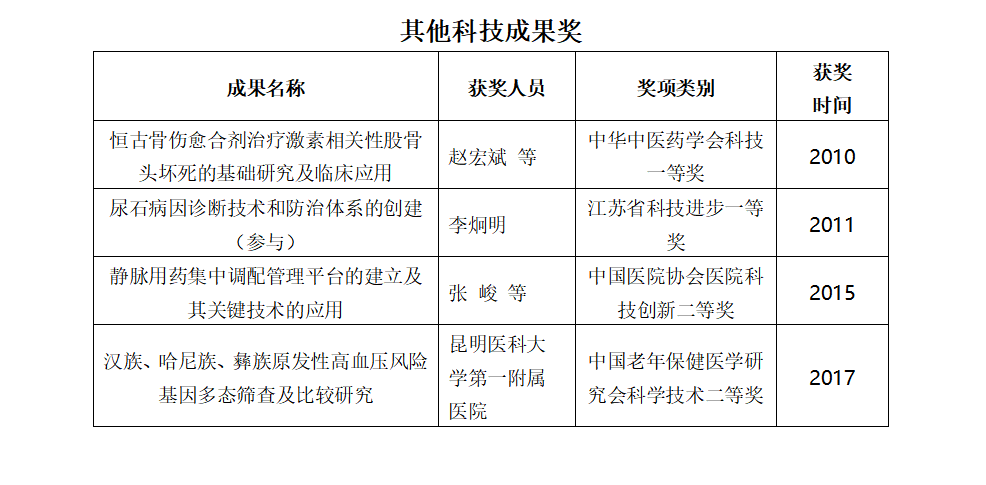 其他科技成果奖

| 成果名称 | 获奖人员 | 奖项类别 | 获奖时间 |
|---|---|---|---|
| 恒古骨伤愈合剂治疗激素相关性股骨头坏死的基础研究及临床应用 | 赵宏斌 等 | 中华中医药学会科技一等奖 | 2010 |
| 尿石病因诊断技术和防治体系的创建（参与） | 李炯明 | 江苏省科技进步一等奖 | 2011 |
| 静脉用药集中调配管理平台的建立及其关键技术的应用 | 张 峻 等 | 中国医院协会医院科技创新二等奖 | 2015 |
| 汉族、哈尼族、彝族原发性高血压风险基因多态筛查及比较研究 | 昆明医科大学第一附属医院 | 中国老年保健医学研究会科学技术二等奖 | 2017 |